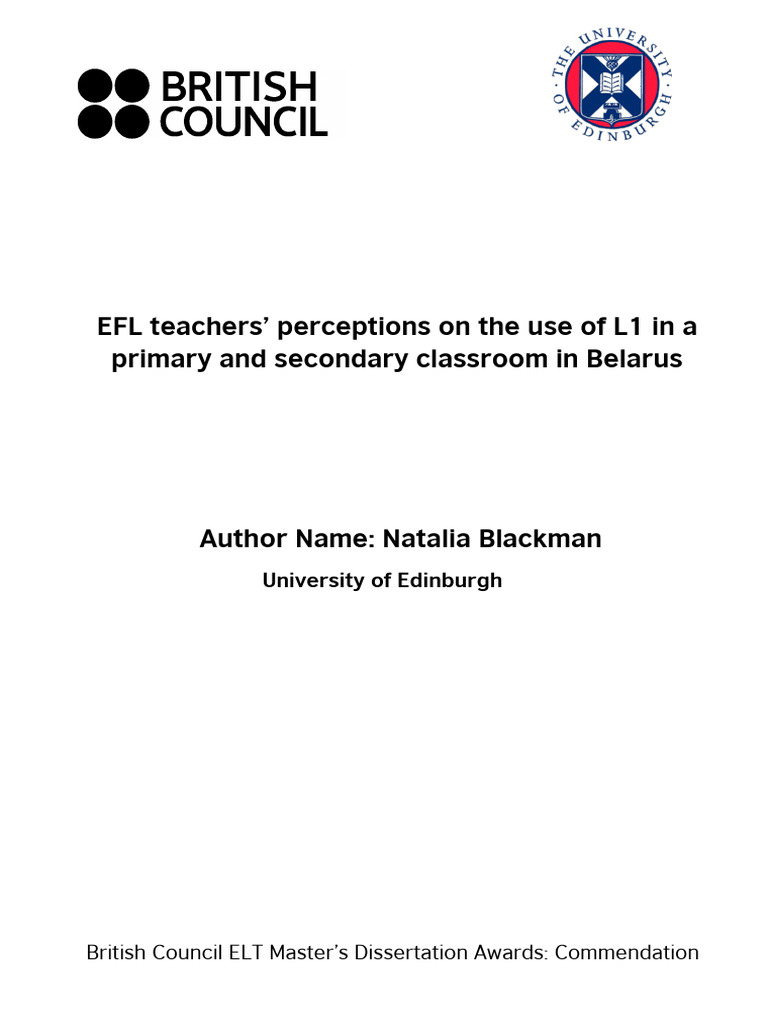 BRITISH COUNCIL

THE UNIVERSITY OF EDINBURGH

EFL teachers' perceptions on the use of L1 in a primary and secondary classroom in Belarus

Author Name: Natalia Blackman

University of Edinburgh

British Council ELT Master's Dissertation Awards: Commendation